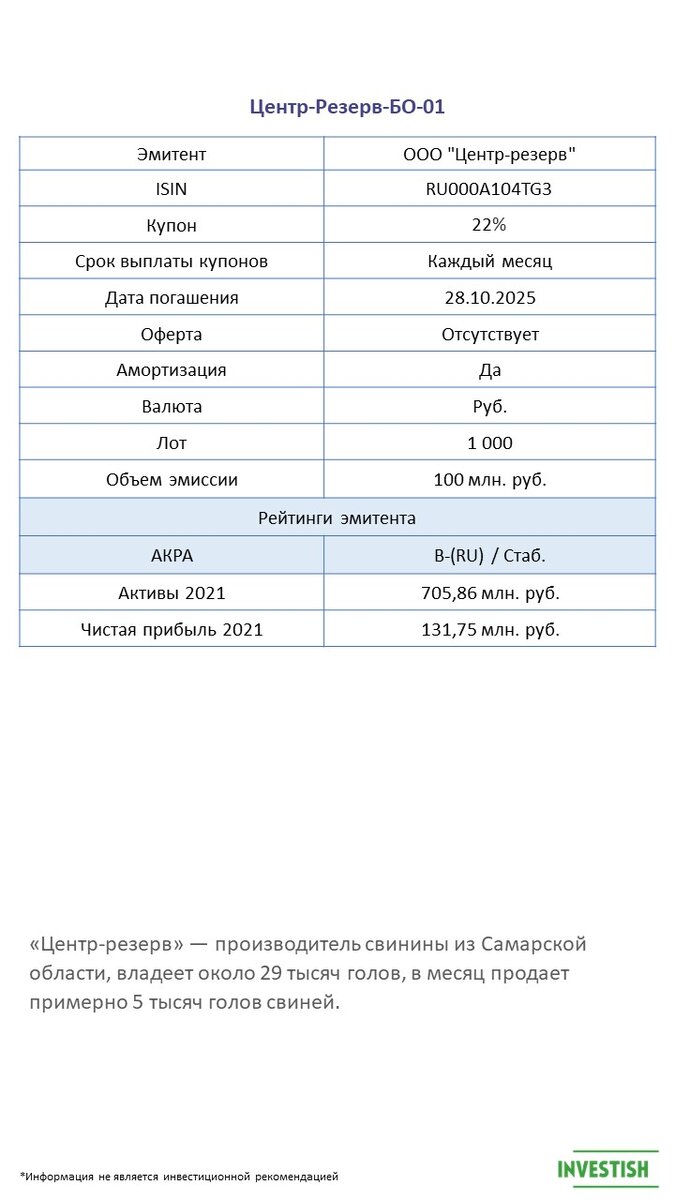 Центр-Резерв-БО-01

| Эмитент | ООО "Центр-резерв" |
|---|---|
| ISIN | RU000A104TG3 |
| Купон | 22% |
| Срок выплаты купонов | Каждый месяц |
| Дата погашения | 28.10.2025 |
| Оферта | Отсутствует |
| Амортизация | Да |
| Валюта | Руб. |
| Лот | 1 000 |
| Объем эмиссии | 100 млн. руб. |
| Рейтинги эмитента | |
| АКРА | B-(RU) / Стаб. |
| Активы 2021 | 705,86 млн. руб. |
| Чистая прибыль 2021 | 131,75 млн. руб. |

«Центр-резерв» — производитель свинины из Самарской области, владеет около 29 тысяч голов, в месяц продает примерно 5 тысяч голов свиней.

*Информация не является инвестиционной рекомендацией

INVESTISH